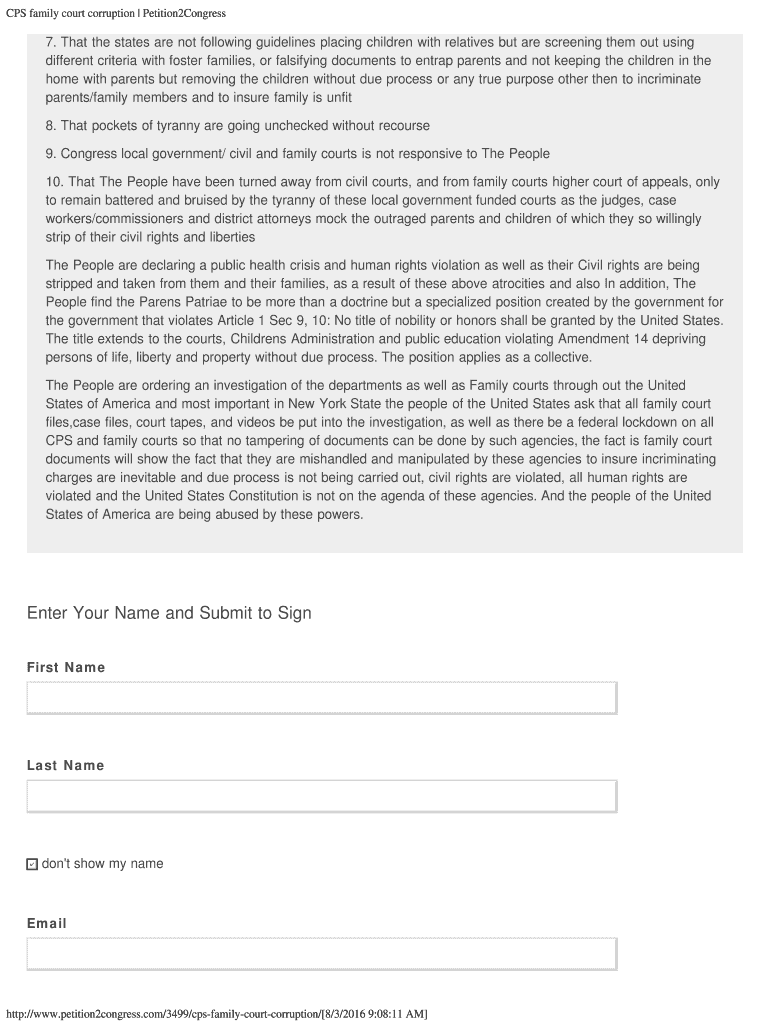 CPS family court corruption | Petition2Congress

7. That the states are not following guidelines placing children with relatives but are screening them out using different criteria with foster families, or falsifying documents to entrap parents and not keeping the children in the home with parents but removing the children without due process or any true purpose other then to incriminate parents/family members and to insure family is unfit

8. That pockets of tyranny are going unchecked without recourse

9. Congress local government/ civil and family courts is not responsive to The People

10. That The People have been turned away from civil courts, and from family courts higher court of appeals, only to remain battered and bruised by the tyranny of these local government funded courts as the judges, case workers/commissioners and district attorneys mock the outraged parents and children of which they so willingly strip of their civil rights and liberties

The People are declaring a public health crisis and human rights violation as well as their Civil rights are being stripped and taken from them and their families, as a result of these above atrocities and also In addition, The People find the Parens Patriae to be more than a doctrine but a specialized position created by the government for the government that violates Article 1 Sec 9, 10: No title of nobility or honors shall be granted by the United States. The title extends to the courts, Childrens Administration and public education violating Amendment 14 depriving persons of life, liberty and property without due process. The position applies as a collective.

The People are ordering an investigation of the departments as well as Family courts through out the United States of America and most important in New York State the people of the United States ask that all family court files,case files, court tapes, and videos be put into the investigation, as well as there be a federal lockdown on all CPS and family courts so that no tampering of documents can be done by such agencies, the fact is family court documents will show the fact that they are mishandled and manipulated by these agencies to insure incriminating charges are inevitable and due process is not being carried out, civil rights are violated, all human rights are violated and the United States Constitution is not on the agenda of these agencies. And the people of the United States of America are being abused by these powers.

Enter Your Name and Submit to Sign

First Name

Last Name

don't show my name

Email

http://www.petition2congress.com/3499/cps-family-court-corruption/[8/3/2016 9:08:11 AM]